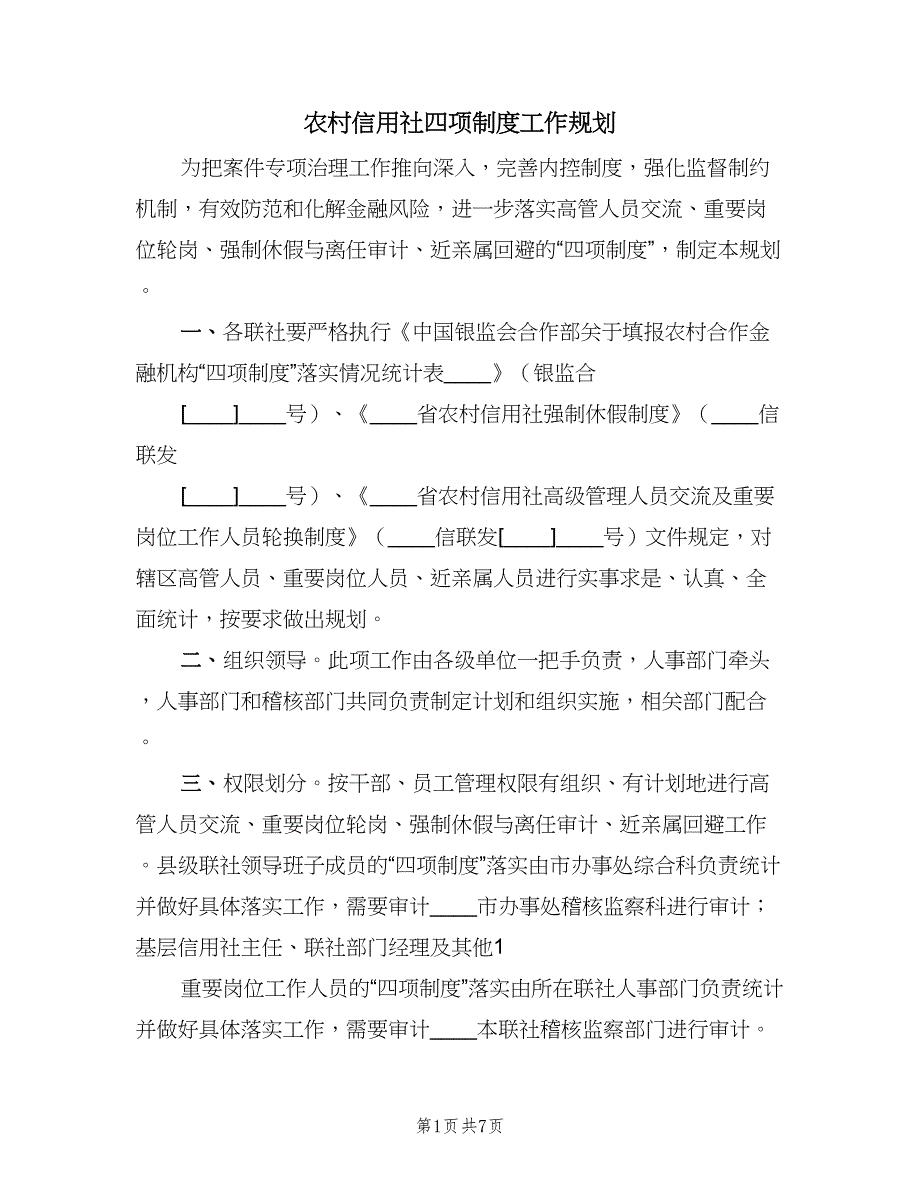 农村信用社四项制度工作规划

为把案件专项治理工作推向深入，完善内控制度，强化监督制约机制，有效防范和化解金融风险，进一步落实高管人员交流、重要岗位轮岗、强制休假与离任审计、近亲属回避的“四项制度”，制定本规划。

一、各联社要严格执行《中国银监会合作部关于填报农村合作金融机构“四项制度”落实情况统计表____》（银监合

[____]____号）、《____省农村信用社强制休假制度》（____信联发

[____]____号）、《____省农村信用社高级管理人员交流及重要岗位工作人员轮换制度》（____信联发[____]____号）文件规定，对辖区高管人员、重要岗位人员、近亲属人员进行实事求是、认真、全面统计，按要求做出规划。

二、组织领导。此项工作由各级单位一把手负责，人事部门牵头，人事部门和稽核部门共同负责制定计划和组织实施，相关部门配合。

三、权限划分。按干部、员工管理权限有组织、有计划地进行高管人员交流、重要岗位轮岗、强制休假与离任审计、近亲属回避工作。县级联社领导班子成员的“四项制度”落实由市办事处综合科负责统计并做好具体落实工作，需要审计____市办事处稽核监察科进行审计；基层信用社主任、联社部门经理及其他1

重要岗位工作人员的“四项制度”落实由所在联社人事部门负责统计并做好具体落实工作，需要审计____本联社稽核监察部门进行审计。

第1页 共7页